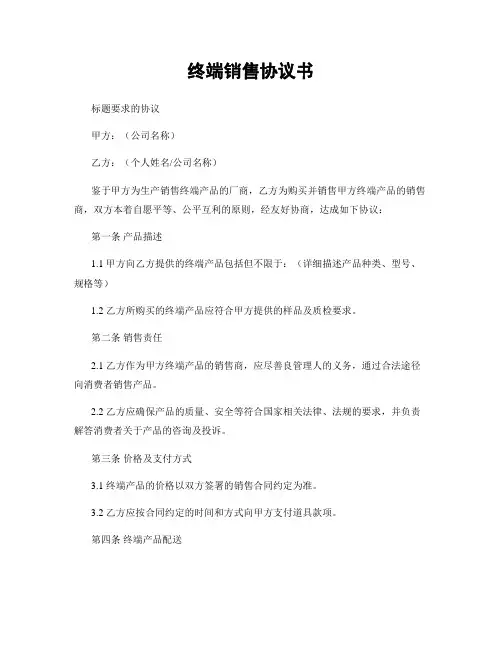 终端销售协议书

标题要求的协议

甲方：（公司名称）

乙方：（个人姓名/公司名称）

鉴于甲方为生产销售终端产品的厂商，乙方为购买并销售甲方终端产品的销售商，双方本着自愿平等、公平互利的原则，经友好协商，达成如下协议：

第一条 产品描述

1.1 甲方向乙方提供的终端产品包括但不限于：（详细描述产品种类、型号、规格等）

1.2 乙方所购买的终端产品应符合甲方提供的样品及质检要求。

第二条 销售责任

2.1 乙方作为甲方终端产品的销售商，应尽善良管理人的义务，通过合法途径向消费者销售产品。

2.2 乙方应确保产品的质量、安全等符合国家相关法律、法规的要求，并负责解答消费者关于产品的咨询及投诉。

第三条 价格及支付方式

3.1 终端产品的价格以双方签署的销售合同约定为准。

3.2 乙方应按合同约定的时间和方式向甲方支付道具款项。

第四条 终端产品配送